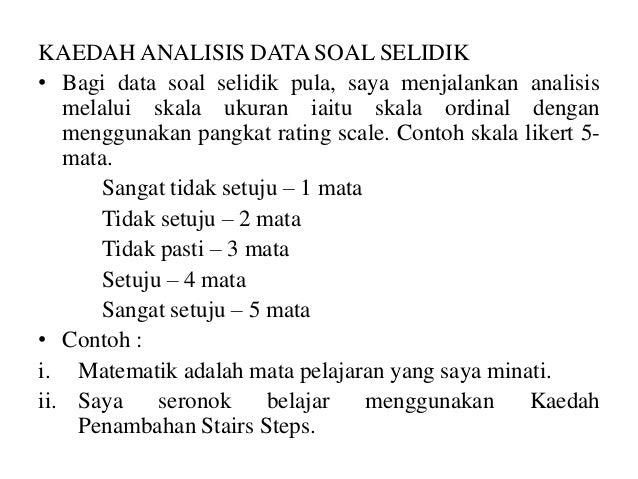 KAEDAH ANALISIS DATA SOAL SELIDIK

• Bagi data soal selidik pula, saya menjalankan analisis melalui skala ukuran iaitu skala ordinal dengan menggunakan pangkat rating scale. Contoh skala likert 5-mata.

Sangat tidak setuju – 1 mata

Tidak setuju – 2 mata

Tidak pasti – 3 mata

Setuju – 4 mata

Sangat setuju – 5 mata

• Contoh :

i. Matematik adalah mata pelajaran yang saya minati.

ii. Saya seronok belajar menggunakan Kaedah Penambahan Stairs Steps.